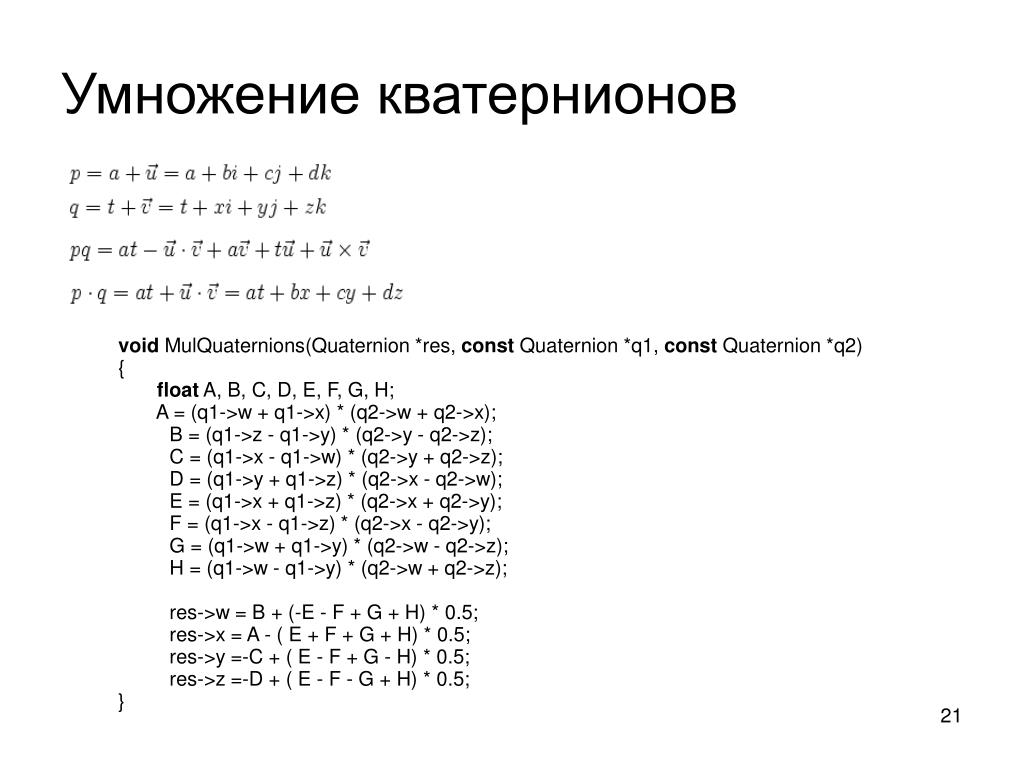 Умножение кватернионов

$p = a + \vec{u} = a + bi + cj + dk$

$q = t + \vec{v} = t + xi + yj + zk$

$pq = at - \vec{u} \cdot \vec{v} + a\vec{v} + t\vec{u} + \vec{u} \times \vec{v}$

$p \cdot q = at + \vec{u} \cdot \vec{v} = at + bx + cy + dz$

void MulQuaternions(Quaternion *res, const Quaternion *q1, const Quaternion *q2)
{
float A, B, C, D, E, F, G, H;
A = (q1->w + q1->x) * (q2->w + q2->x);
B = (q1->z - q1->y) * (q2->y - q2->z);
C = (q1->x - q1->w) * (q2->y + q2->z);
D = (q1->y + q1->z) * (q2->x - q2->w);
E = (q1->x + q1->z) * (q2->x + q2->y);
F = (q1->x - q1->z) * (q2->x - q2->y);
G = (q1->w + q1->y) * (q2->w - q2->z);
H = (q1->w - q1->y) * (q2->w + q2->z);

res->w = B + (-E - F + G + H) * 0.5;
res->x = A - ( E + F + G + H) * 0.5;
res->y =-C + ( E - F + G - H) * 0.5;
res->z =-D + ( E - F - G + H) * 0.5;
}

21